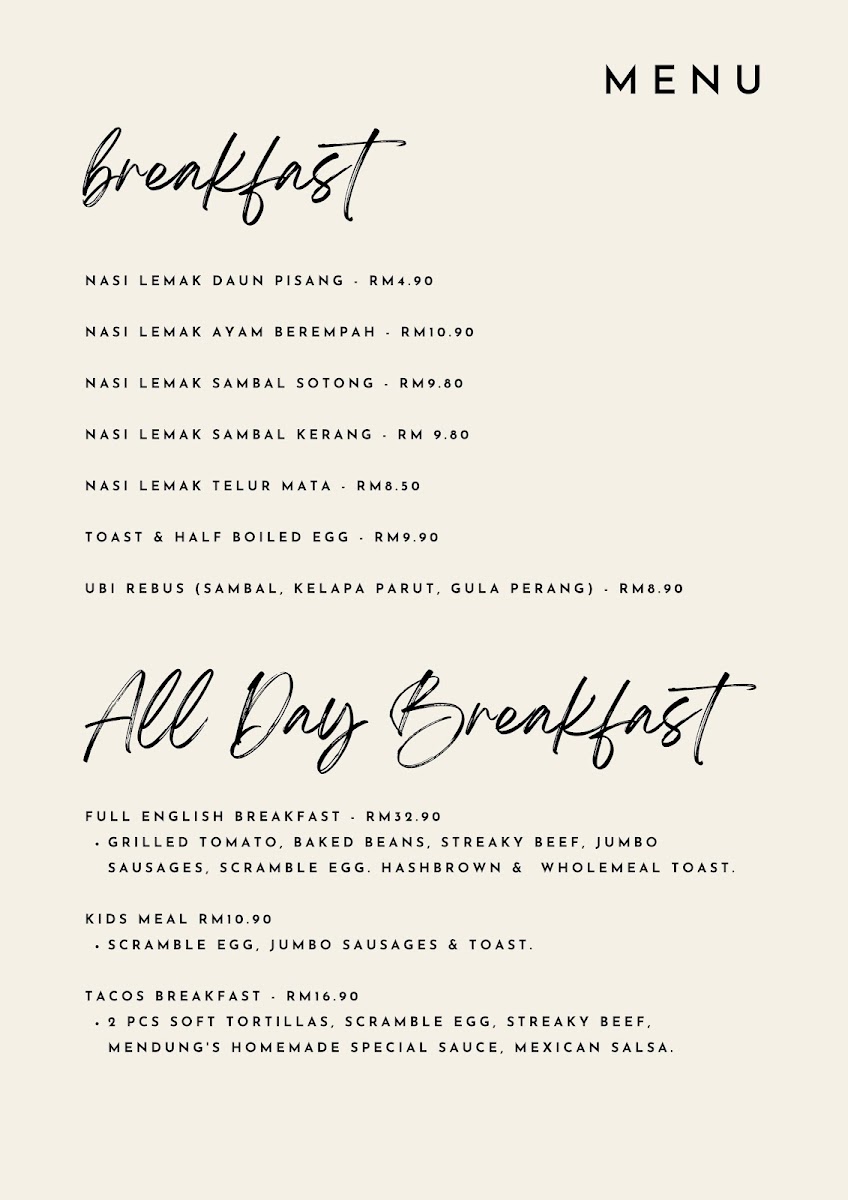 MENU

breakfast

NASI LEMAK DAUN PISANG - RM4.90

NASI LEMAK AYAM BEREMPAH - RM10.90

NASI LEMAK SAMBAL SOTONG - RM9.80

NASI LEMAK SAMBAL KERANG - RM 9.80

NASI LEMAK TELUR MATA - RM8.50

TOAST & HALF BOILED EGG - RM9.90

UBI REBUS (SAMBAL, KELAPA PARUT, GULA PERANG) - RM8.90

All Day Breakfast

FULL ENGLISH BREAKFAST - RM32.90
• GRILLED TOMATO, BAKED BEANS, STREAKY BEEF, JUMBO SAUSAGES, SCRAMBLE EGG. HASHBROWN & WHOLEMEAL TOAST.

KIDS MEAL RM10.90
• SCRAMBLE EGG, JUMBO SAUSAGES & TOAST.

TACOS BREAKFAST - RM16.90
• 2 PCS SOFT TORTILLAS, SCRAMBLE EGG, STREAKY BEEF, MENDUNG'S HOMEMADE SPECIAL SAUCE, MEXICAN SALSA.